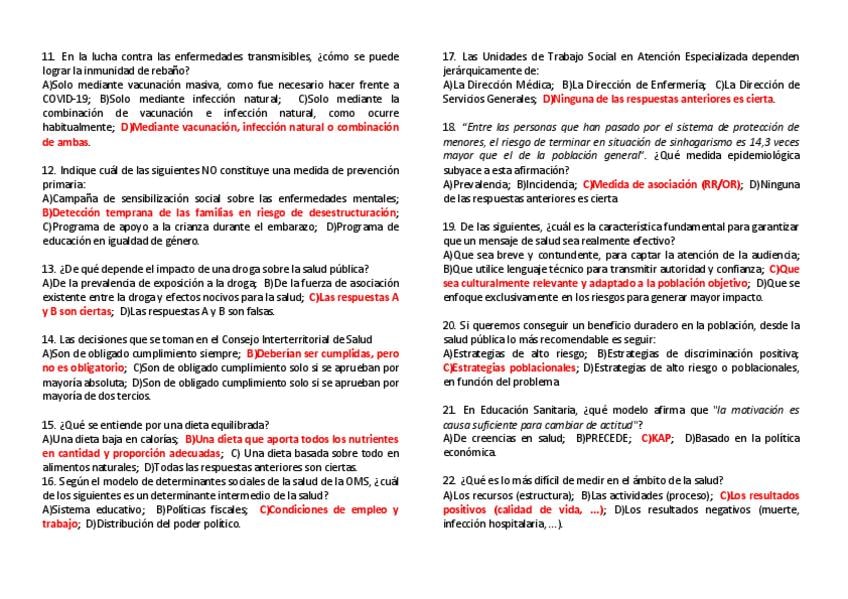 11. En la lucha contra las enfermedades transmisibles, ¿cómo se puede lograr la inmunidad de rebaño?
A)Solo mediante vacunación masiva, como fue necesario hacer frente a COVID-19; B)Solo mediante infección natural; C)Solo mediante la combinación de vacunación e infección natural, como ocurre habitualmente; D)Mediante vacunación, infección natural o combinación de ambas.

12. Indique cuál de las siguientes NO constituye una medida de prevención primaria:
A)Campaña de sensibilización social sobre las enfermedades mentales; B)Detección temprana de las familias en riesgo de desestructuración; C)Programa de apoyo a la crianza durante el embarazo; D)Programa de educación en igualdad de género.

13. ¿De qué depende el impacto de una droga sobre la salud pública?
A)De la prevalencia de exposición a la droga; B)De la fuerza de asociación existente entre la droga y efectos nocivos para la salud; C)Las respuestas A y B son ciertas; D)Las respuestas A y B son falsas.

14. Las decisiones que se toman en el Consejo Interterritorial de Salud
A)Son de obligado cumplimiento siempre; B)Deberían ser cumplidas, pero no es obligatorio; C)Son de obligado cumplimiento solo si se aprueban por mayoría absoluta; D)Son de obligado cumplimiento solo si se aprueban por mayoría de dos tercios.

15. ¿Qué se entiende por una dieta equilibrada?
A)Una dieta baja en calorías; B)Una dieta que aporta todos los nutrientes en cantidad y proporción adecuadas; C) Una dieta basada sobre todo en alimentos naturales; D)Todas las respuestas anteriores son ciertas.
16. Según el modelo de determinantes sociales de la salud de la OMS, ¿cuál de los siguientes es un determinante intermedio de la salud?
A)Sistema educativo; B)Políticas fiscales; C)Condiciones de empleo y trabajo; D)Distribución del poder político.

17. Las Unidades de Trabajo Social en Atención Especializada dependen jerárquicamente de:
A)La Dirección Médica; B)La Dirección de Enfermería; C)La Dirección de Servicios Generales; D)Ninguna de las respuestas anteriores es cierta.

18. "Entre las personas que han pasado por el sistema de protección de menores, el riesgo de terminar en situación de sinhogarismo es 14,3 veces mayor que el de la población general". ¿Qué medida epidemiológica subyace a esta afirmación?
A)Prevalencia; B)Incidencia; C)Medida de asociación (RR/OR); D)Ninguna de las respuestas anteriores es cierta

19. De las siguientes, ¿cuál es la característica fundamental para garantizar que un mensaje de salud sea realmente efectivo?
A)Que sea breve y contundente, para captar la atención de la audiencia; B)Que utilice lenguaje técnico para transmitir autoridad y confianza; C)Que sea culturalmente relevante y adaptado a la población objetivo; D)Que se enfoque exclusivamente en los riesgos para generar mayor impacto.

20. Si queremos conseguir un beneficio duradero en la población, desde la salud pública lo más recomendable es seguir:
A)Estrategias de alto riesgo; B)Estrategias de discriminación positiva; C)Estrategias poblacionales; D)Estrategias de alto riesgo o poblacionales, en función del problema

21. En Educación Sanitaria, ¿qué modelo afirma que "la motivación es causa suficiente para cambiar de actitud"?
A)De creencias en salud; B)PRECEDE; C)KAP; D)Basado en la política económica.

22. ¿Qué es lo más difícil de medir en el ámbito de la salud?
A)Los recursos (estructura); B)Las actividades (proceso); C)Los resultados positivos (calidad de vida, ...); D)Los resultados negativos (muerte, infección hospitalaria, ...).